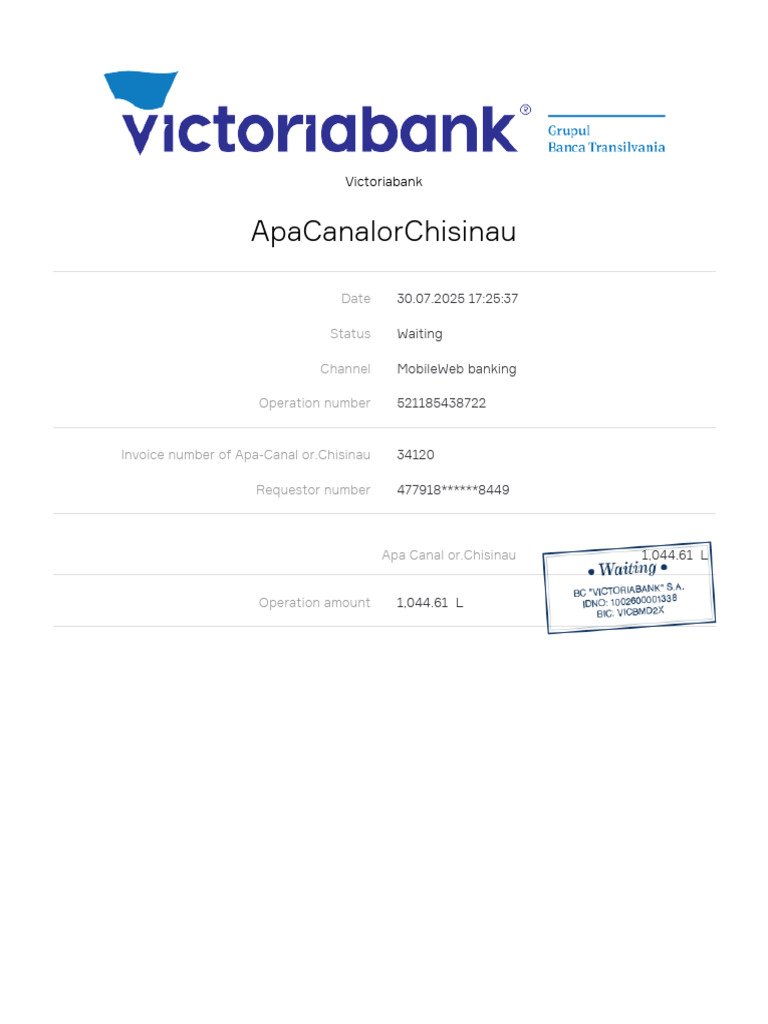 victoriabank®

Grupul
Banca Transilvania

Victoriabank

ApaCanalorChisinau

Date 30.07.2025 17:25:37

Status Waiting

Channel MobileWeb banking

Operation number 521185438722

Invoice number of Apa-Canal or.Chisinau 34120

Requestor number 477918******8449

Apa Canal or.Chisinau 1,044.61 L

Operation amount 1,044.61 L

• Waiting •
BC "VICTORIABANK" S.A.
IDNO: 1002600001338
BIC: VICBMD2X